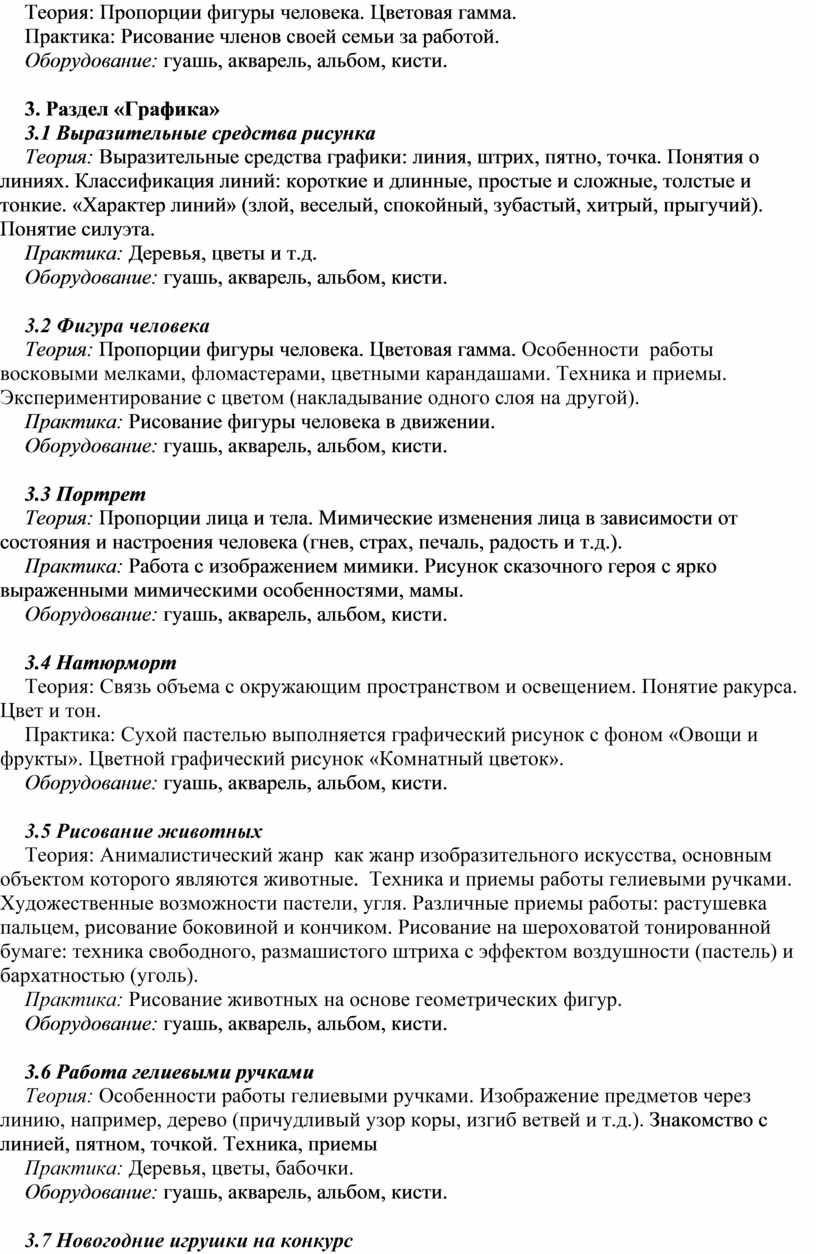 Теория: Пропорции фигуры человека. Цветовая гамма.
Практика: Рисование членов своей семьи за работой.
Оборудование: гуашь, акварель, альбом, кисти.

3. Раздел «Графика»
3.1 Выразительные средства рисунка
Теория: Выразительные средства графики: линия, штрих, пятно, точка. Понятия о линиях. Классификация линий: короткие и длинные, простые и сложные, толстые и тонкие. «Характер линий» (злой, веселый, спокойный, зубастый, хитрый, прыгучий). Понятие силуэта.
Практика: Деревья, цветы и т.д.
Оборудование: гуашь, акварель, альбом, кисти.

3.2 Фигура человека
Теория: Пропорции фигуры человека. Цветовая гамма. Особенности работы восковыми мелками, фломастерами, цветными карандашами. Техника и приемы. Экспериментирование с цветом (накладывание одного слоя на другой).
Практика: Рисование фигуры человека в движении.
Оборудование: гуашь, акварель, альбом, кисти.

3.3 Портрет
Теория: Пропорции лица и тела. Мимические изменения лица в зависимости от состояния и настроения человека (гнев, страх, печаль, радость и т.д.).
Практика: Работа с изображением мимики. Рисунок сказочного героя с ярко выраженными мимическими особенностями, мамы.
Оборудование: гуашь, акварель, альбом, кисти.

3.4 Натюрморт
Теория: Связь объема с окружающим пространством и освещением. Понятие ракурса. Цвет и тон.
Практика: Сухой пастелью выполняется графический рисунок с фоном «Овощи и фрукты». Цветной графический рисунок «Комнатный цветок».
Оборудование: гуашь, акварель, альбом, кисти.

3.5 Рисование животных
Теория: Анималистический жанр как жанр изобразительного искусства, основным объектом которого являются животные. Техника и приемы работы гелиевыми ручками. Художественные возможности пастели, угля. Различные приемы работы: растушевка пальцем, рисование боковиной и кончиком. Рисование на шероховатой тонированной бумаге: техника свободного, размашистого штриха с эффектом воздушности (пастель) и бархатностью (уголь).
Практика: Рисование животных на основе геометрических фигур.
Оборудование: гуашь, акварель, альбом, кисти.

3.6 Работа гелиевыми ручками
Теория: Особенности работы гелиевыми ручками. Изображение предметов через линию, например, дерево (причудливый узор коры, изгиб ветвей и т.д.). Знакомство с линией, пятном, точкой. Техника, приемы
Практика: Деревья, цветы, бабочки.
Оборудование: гуашь, акварель, альбом, кисти.

3.7 Новогодние игрушки на конкурс